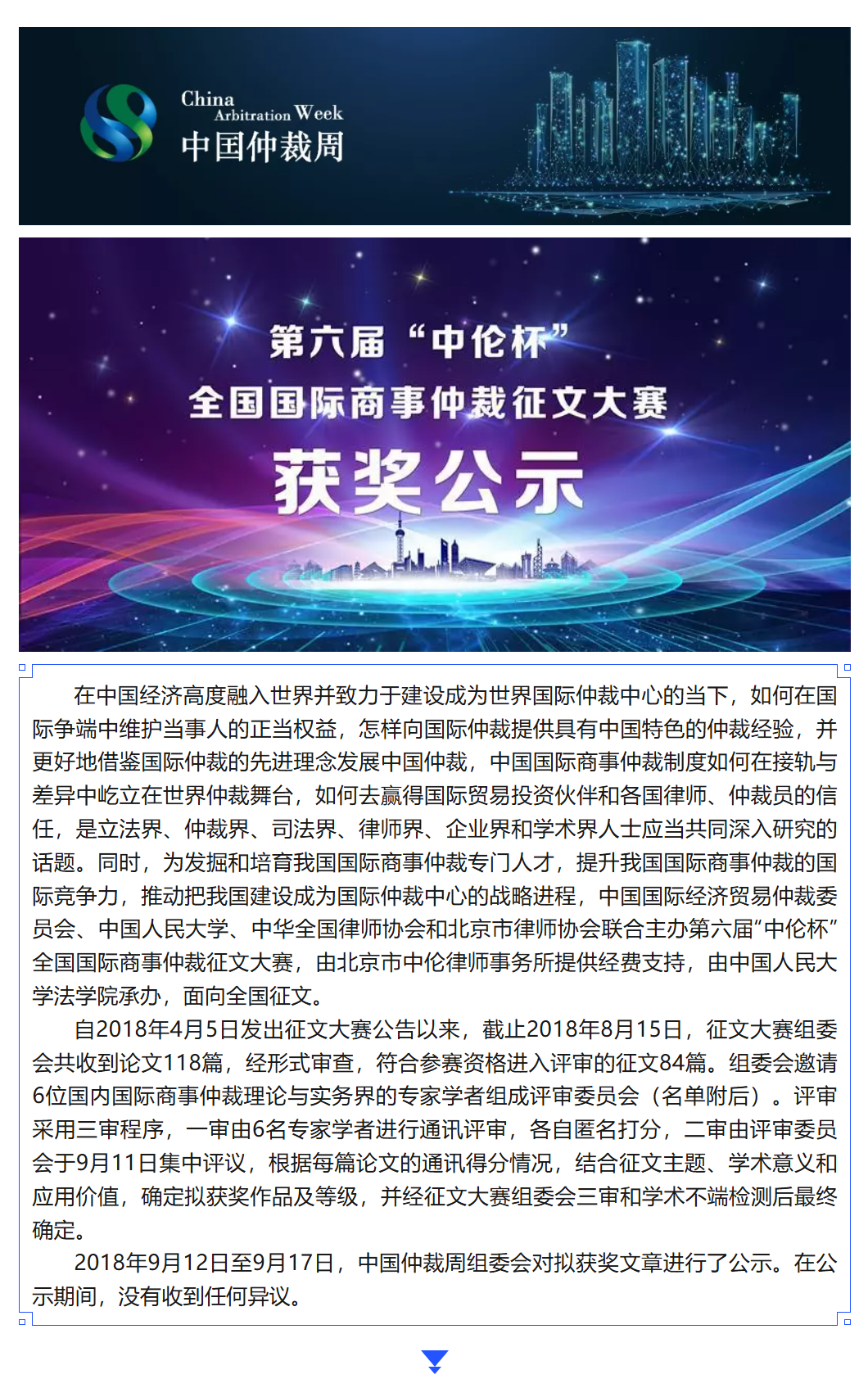 China Arbitration Week
中国仲裁周

第六届“中伦杯”
全国国际商事仲裁征文大赛
获奖公示

在中国经济高度融入世界并致力于建设成为世界国际仲裁中心的当下，如何在国际争端中维护当事人的正当权益，怎样向国际仲裁提供具有中国特色的仲裁经验，并更好地借鉴国际仲裁的先进理念发展中国仲裁，中国国际商事仲裁制度如何在接轨与差异中屹立在世界仲裁舞台，如何去赢得国际贸易投资伙伴和各国律师、仲裁员的信任，是立法界、仲裁界、司法界、律师界、企业界和学术界人士应当共同深入研究的话题。同时，为发掘和培育我国国际商事仲裁专门人才，提升我国国际商事仲裁的国际竞争力，推动把我国建设成为国际仲裁中心的战略进程，中国国际经济贸易仲裁委员会、中国人民大学、中华全国律师协会和北京市律师协会联合主办第六届“中伦杯”全国国际商事仲裁征文大赛，由北京市中伦律师事务所提供经费支持，由中国人民大学法学院承办，面向全国征文。

自2018年4月5日发出征文大赛公告以来，截止2018年8月15日，征文大赛组委会共收到论文118篇，经形式审查，符合参赛资格进入评审的征文84篇。组委会邀请6位国内国际商事仲裁理论与实务界的专家学者组成评审委员会（名单附后）。评审采用三审程序，一审由6名专家学者进行通讯评审，各自匿名打分，二审由评审委员会于9月11日集中评议，根据每篇论文的通讯得分情况，结合征文主题、学术意义和应用价值，确定拟获奖作品及等级，并经征文大赛组委会三审和学术不端检测后最终确定。

2018年9月12日至9月17日，中国仲裁周组委会对拟获奖文章进行了公示。在公示期间，没有收到任何异议。